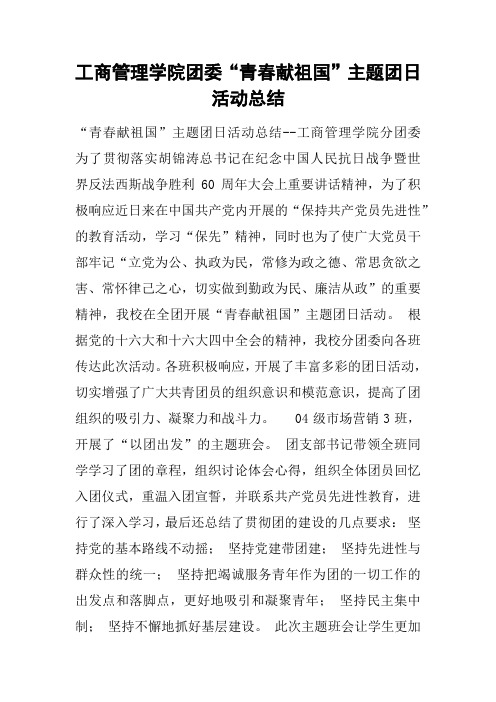 工商管理学院团委“青春献祖国”主题团日活动总结

“青春献祖国”主题团日活动总结--工商管理学院分团委为了贯彻落实胡锦涛总书记在纪念中国人民抗日战争暨世界反法西斯战争胜利 60 周年大会上重要讲话精神，为了积极响应近日来在中国共产党内开展的“保持共产党员先进性”的教育活动，学习“保先”精神，同时也为了使广大党员干部牢记“立党为公、执政为民，常修为政之德、常思贪欲之害、常怀律己之心，切实做到勤政为民、廉洁从政”的重要精神，我校在全团开展“青春献祖国”主题团日活动。 根据党的十六大和十六大四中全会的精神，我校分团委向各班传达此次活动。各班积极响应，开展了丰富多彩的团日活动，切实增强了广大共青团员的组织意识和模范意识，提高了团组织的吸引力、凝聚力和战斗力。 04 级市场营销 3 班，开展了“以团出发”的主题班会。 团支部书记带领全班同学学习了团的章程，组织讨论体会心得，组织全体团员回忆入团仪式，重温入团宣誓，并联系共产党员先进性教育，进行了深入学习，最后还总结了贯彻团的建设的几点要求： 坚持党的基本路线不动摇； 坚持党建带团建； 坚持先进性与群众性的统一； 坚持把竭诚服务青年作为团的一切工作的出发点和落脚点，更好地吸引和凝聚青年； 坚持民主集中制； 坚持不懈地抓好基层建设。 此次主题班会让学生更加